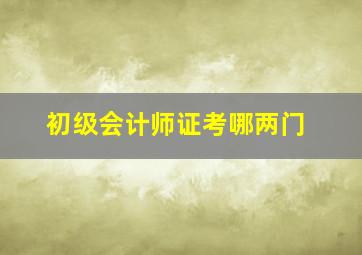 初级会计师证考哪两门